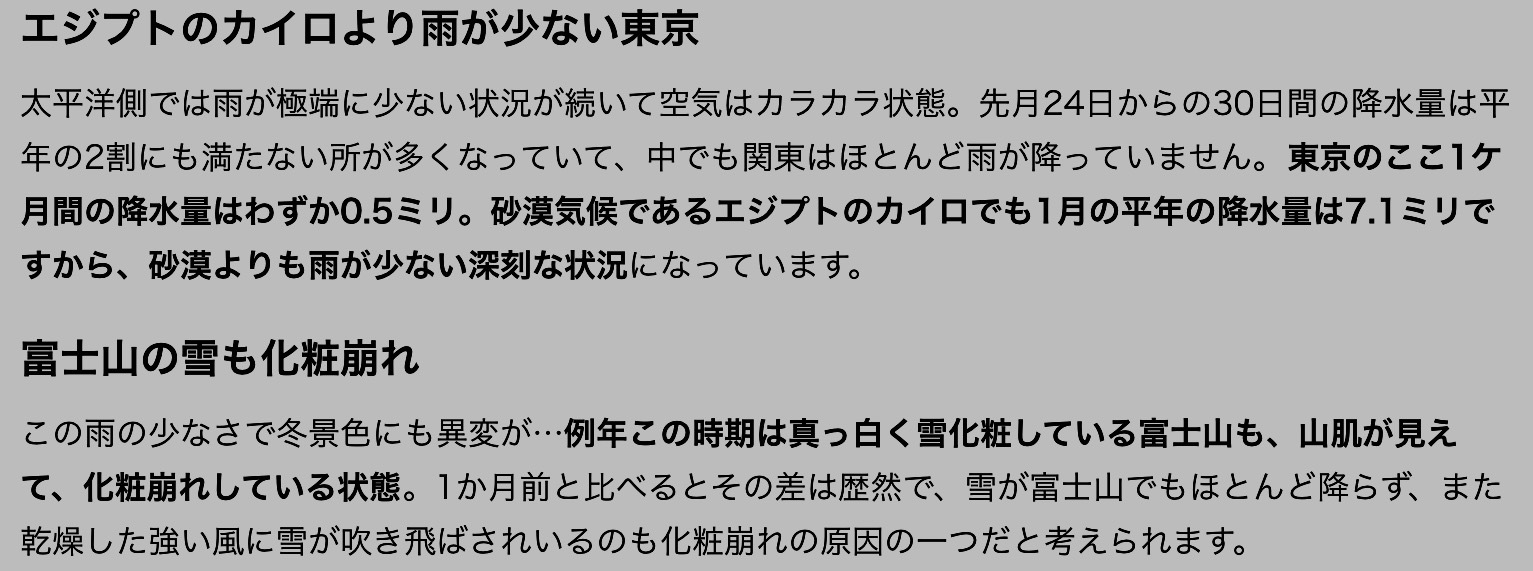 エジプトのカイロより雨が少ない東京

太平洋側では雨が極端に少ない状況が続いて空気はカラカラ状態。先月24日からの30日間の降水量は平年の2割にも満たない所が多くなっていて、中でも関東はほとんど雨が降っていません。東京のここ1ケ月間の降水量はわずか0.5ミリ。砂漠気候であるエジプトのカイロでも1月の平年の降水量は7.1ミリですから、砂漠よりも雨が少ない深刻な状況になっています。

富士山の雪も化粧崩れ

この雨の少なさで冬景色にも異変が…例年この時期は真っ白く雪化粧している富士山も、山肌が見えて、化粧崩れしている状態。1か月前と比べるとその差は歴然で、雪が富士山でもほとんど降らず、また乾燥した強い風に雪が吹き飛ばされいるのも化粧崩れの原因の一つだと考えられます。